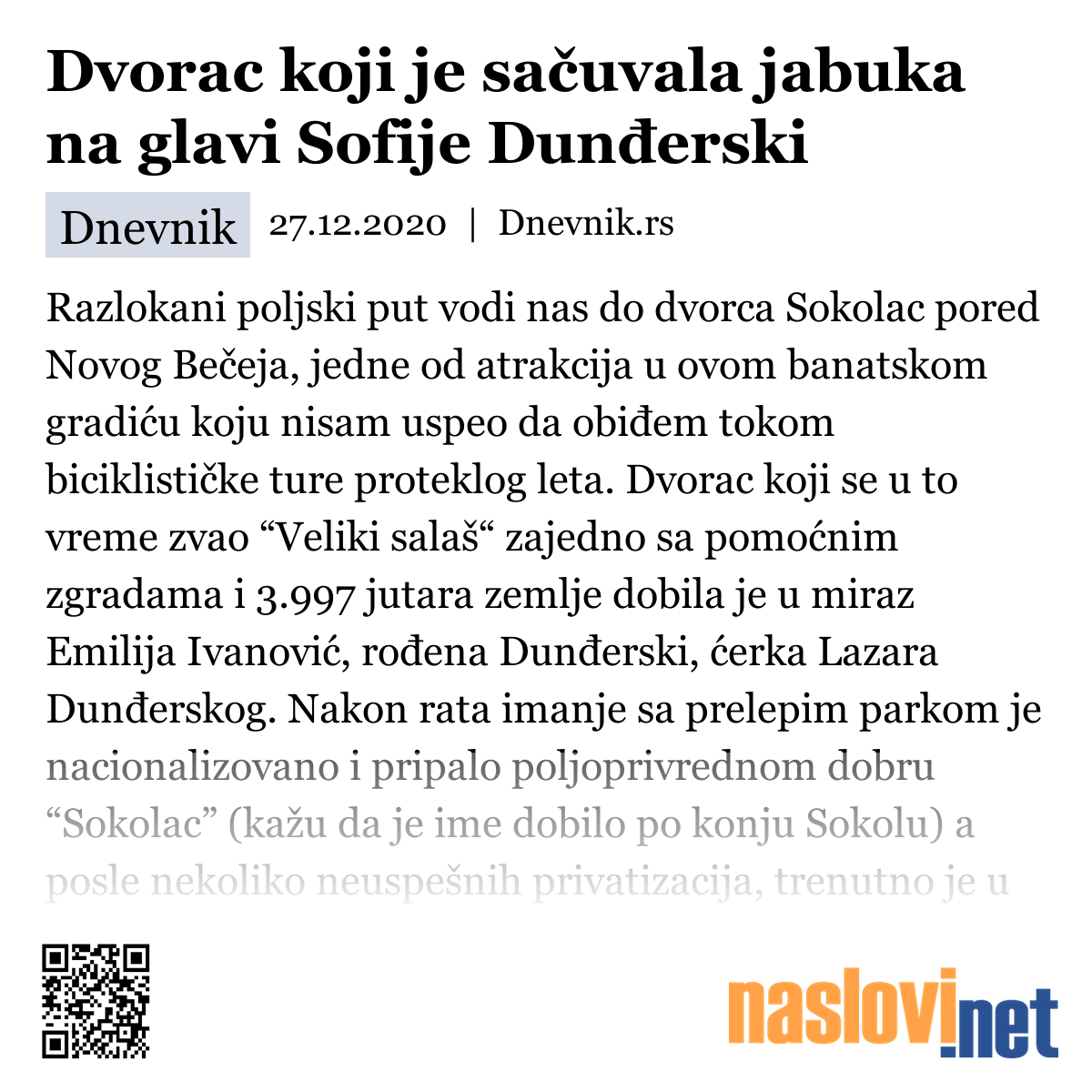 Dvorac koji je sačuvala jabuka na glavi Sofije Dunđerski

Dnevnik 27.12.2020 | Dnevnik.rs

Razlokani poljski put vodi nas do dvorca Sokolac pored Novog Bečeja, jedne od atrakcija u ovom banatskom gradiću koju nisam uspeo da obiđem tokom biciklističke ture proteklog leta. Dvorac koji se u to vreme zvao “Veliki salaš“ zajedno sa pomoćnim zgradama i 3.997 jutara zemlje dobila je u miraz Emilija Ivanović, rođena Dunđerski, ćerka Lazara Dunđerskog. Nakon rata imanje sa prelepim parkom je nacionalizovano i pripalo poljoprivrednom dobru “Sokolac” (kažu da je ime dobilo po konju Sokolu) a posle nekoliko neuspešnih privatizacija, trenutno je u

naslovi.net